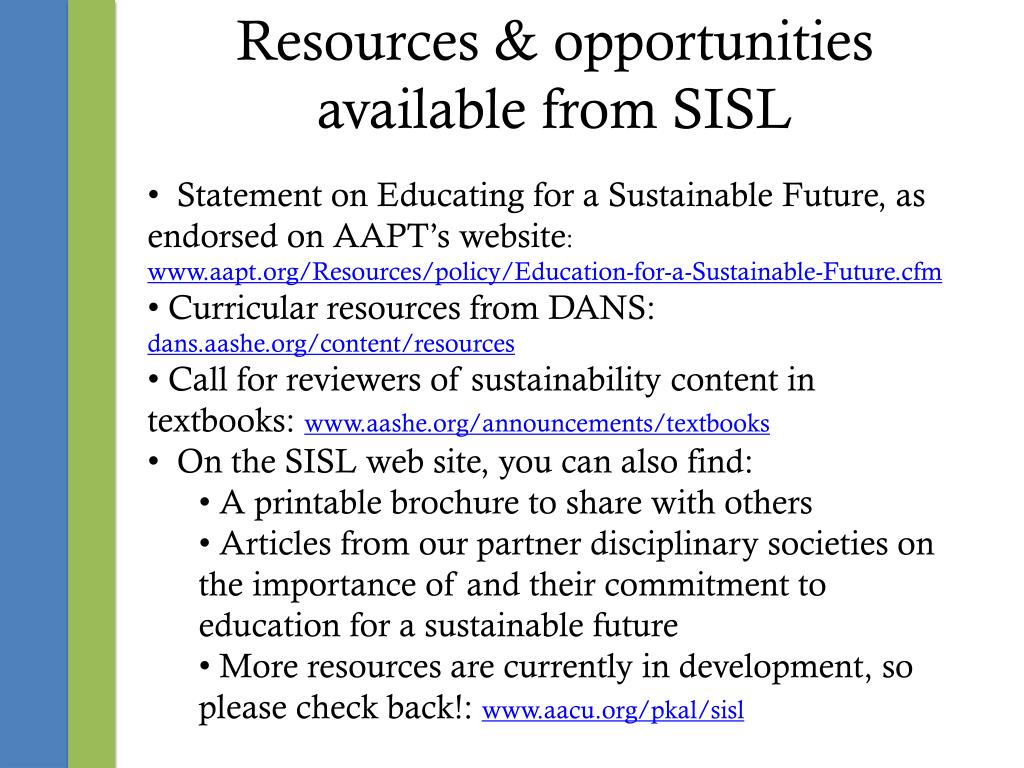 Resources & opportunities available from SISL

• Statement on Educating for a Sustainable Future, as endorsed on AAPT’s website: www.aapt.org/Resources/policy/Education-for-a-Sustainable-Future.cfm

• Curricular resources from DANS: dans.aashe.org/content/resources

• Call for reviewers of sustainability content in textbooks: www.aashe.org/announcements/textbooks

• On the SISL web site, you can also find:

• A printable brochure to share with others

• Articles from our partner disciplinary societies on the importance of and their commitment to education for a sustainable future

• More resources are currently in development, so please check back!: www.aacu.org/pkal/sisl